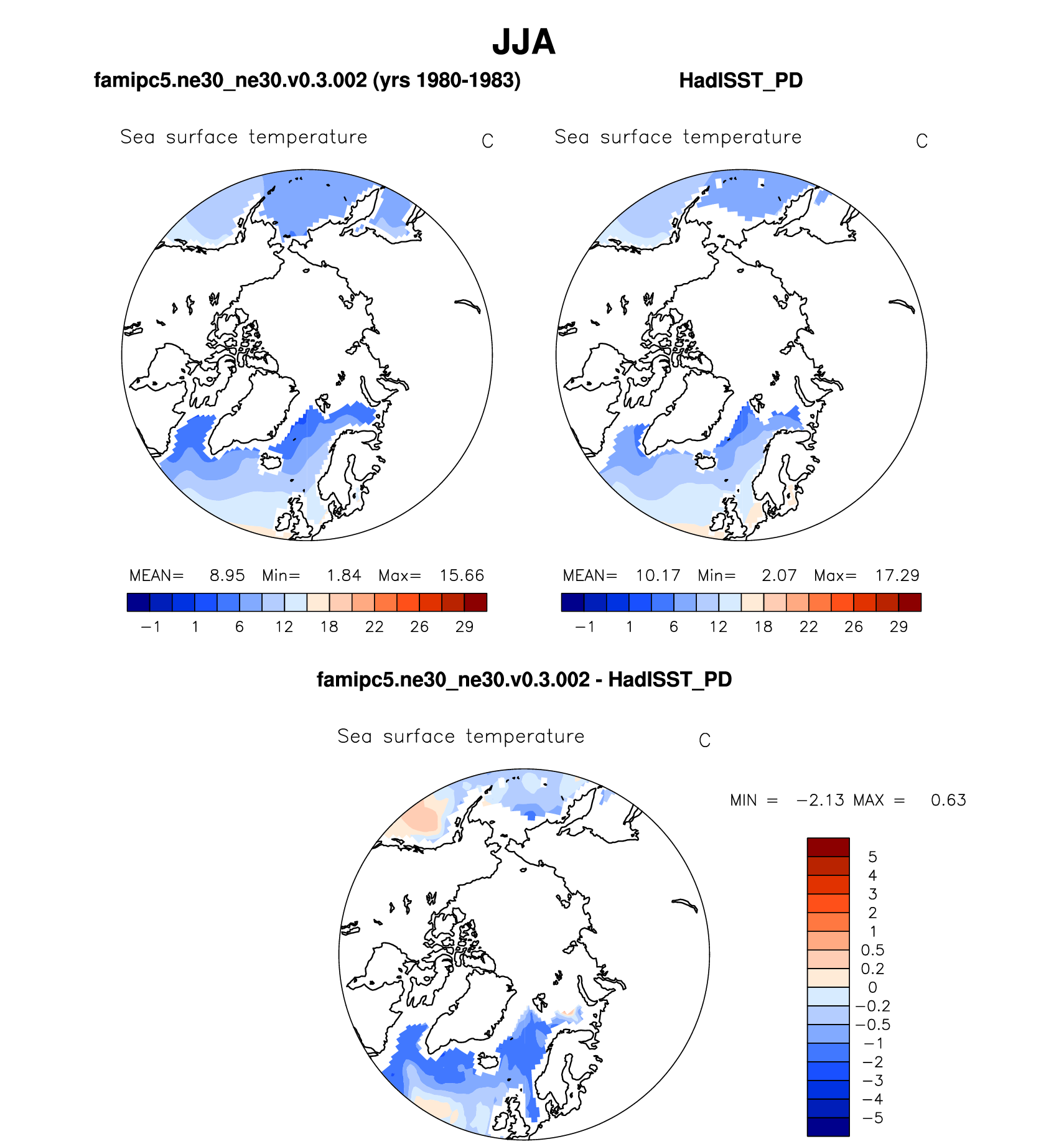 JJA

famipc5.ne30_ne30.v0.3.002 (yrs 1980-1983)

Sea surface temperature C

MEAN= 8.95 Min= 1.84 Max= 15.66

−1 1 6 12 18 22 26 29

HadISST_PD

Sea surface temperature C

MEAN= 10.17 Min= 2.07 Max= 17.29

−1 1 6 12 18 22 26 29

famipc5.ne30_ne30.v0.3.002 - HadISST_PD

Sea surface temperature C

MIN = −2.13 MAX = 0.63

5
4
3
2
1
0.5
0.2
0
−0.2
−0.5
−1
−2
−3
−4
−5